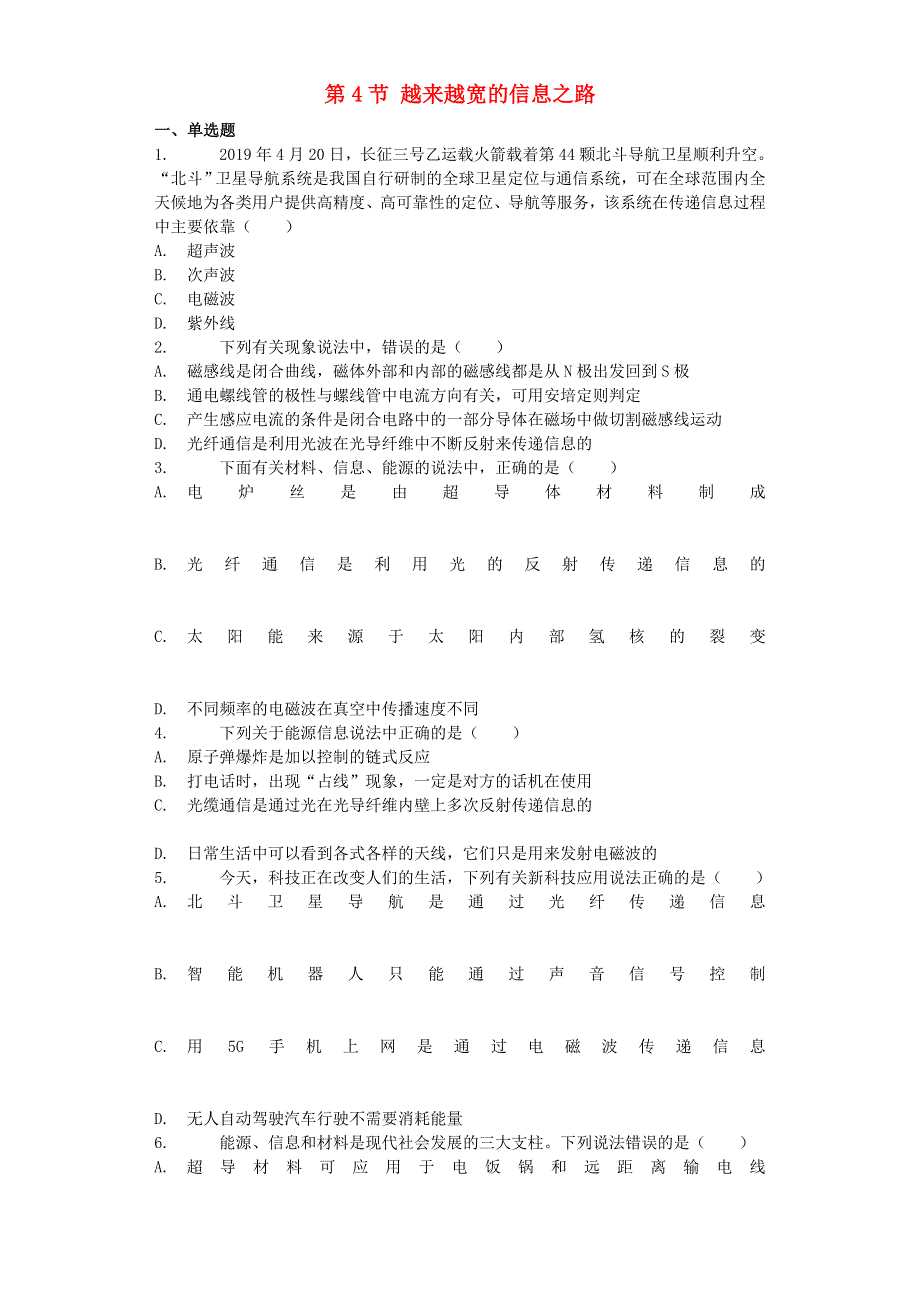 第 4 节 越来越宽的信息之路

一、单选题

1. 2019 年 4 月 20 日，长征三号乙运载火箭载着第 44 颗北斗导航卫星顺利升空。“北斗”卫星导航系统是我国自行研制的全球卫星定位与通信系统，可在全球范围内全天候地为各类用户提供高精度、高可靠性的定位、导航等服务，该系统在传递信息过程中主要依靠（　　）

A. 超声波

B. 次声波

C. 电磁波

D. 紫外线

2. 下列有关现象说法中，错误的是（　　）

A. 磁感线是闭合曲线，磁体外部和内部的磁感线都是从 N 极出发回到 S 极

B. 通电螺线管的极性与螺线管中电流方向有关，可用安培定则判定

C. 产生感应电流的条件是闭合电路中的一部分导体在磁场中做切割磁感线运动

D. 光纤通信是利用光波在光导纤维中不断反射来传递信息的

3. 下面有关材料、信息、能源的说法中，正确的是（　　）

A. 电炉丝是由超导体材料制成

B. 光纤通信是利用光的反射传递信息的

C. 太阳能来源于太阳内部氢核的裂变

D. 不同频率的电磁波在真空中传播速度不同

4. 下列关于能源信息说法中正确的是（　　）

A. 原子弹爆炸是加以控制的链式反应

B. 打电话时，出现“占线”现象，一定是对方的话机在使用

C. 光缆通信是通过光在光导纤维内壁上多次反射传递信息的

D. 日常生活中可以看到各式各样的天线，它们只是用来发射电磁波的

5. 今天，科技正在改变人们的生活，下列有关新科技应用说法正确的是（　　）

A. 北斗卫星导航是通过光纤传递信息

B. 智能机器人只能通过声音信号控制

C. 用 5G 手机上网是通过电磁波传递信息

D. 无人自动驾驶汽车行驶不需要消耗能量

6. 能源、信息和材料是现代社会发展的三大支柱。下列说法错误的是（　　）

A. 超导材料可应用于电饭锅和远距离输电线